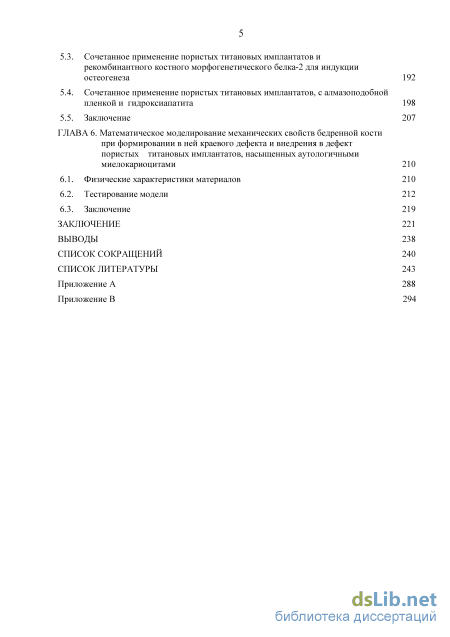 5

5.3. Сочетанное применение пористых титановых имплантатов и рекомбинантного костного морфогенетического белка-2 для индукции остеогенеза 192

5.4. Сочетанное применение пористых титановых имплантатов, с алмазоподобной пленкой и гидроксиапатита 198

5.5. Заключение 207

ГЛАВА 6. Математическое моделирование механических свойств бедренной кости при формировании в ней краевого дефекта и внедрения в дефект пористых титановых имплантатов, насыщенных аутологичными миелокариоцитами 210

6.1. Физические характеристики материалов 210

6.2. Тестирование модели 212

6.3. Заключение 219

ЗАКЛЮЧЕНИЕ 221

ВЫВОДЫ 238

СПИСОК СОКРАЩЕНИЙ 240

СПИСОК ЛИТЕРАТУРЫ 243

Приложение А 288

Приложение В 294

dsLib.net
библиотека диссертаций